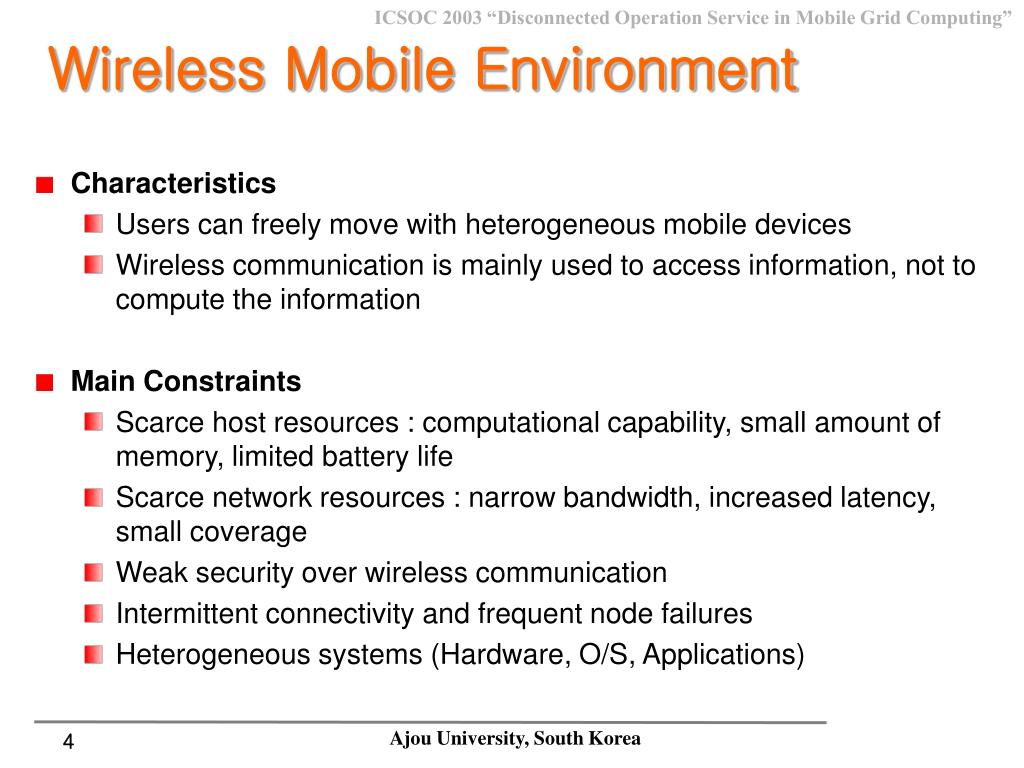 ICSOC 2003 “Disconnected Operation Service in Mobile Grid Computing”

Wireless Mobile Environment

Characteristics

Users can freely move with heterogeneous mobile devices

Wireless communication is mainly used to access information, not to compute the information

Main Constraints

Scarce host resources : computational capability, small amount of memory, limited battery life

Scarce network resources : narrow bandwidth, increased latency, small coverage

Weak security over wireless communication

Intermittent connectivity and frequent node failures

Heterogeneous systems (Hardware, O/S, Applications)

4

Ajou University, South Korea